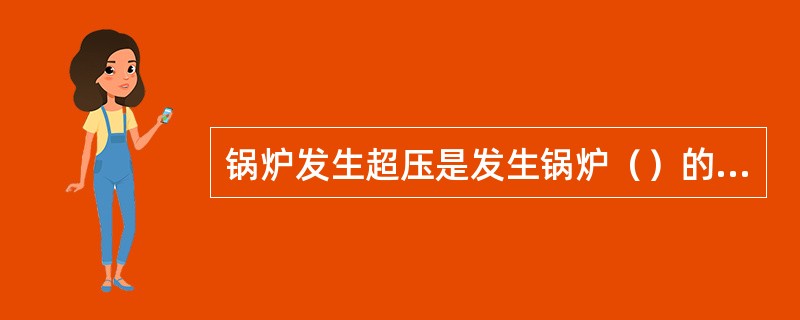 锅炉发生超压是发生锅炉（）的...